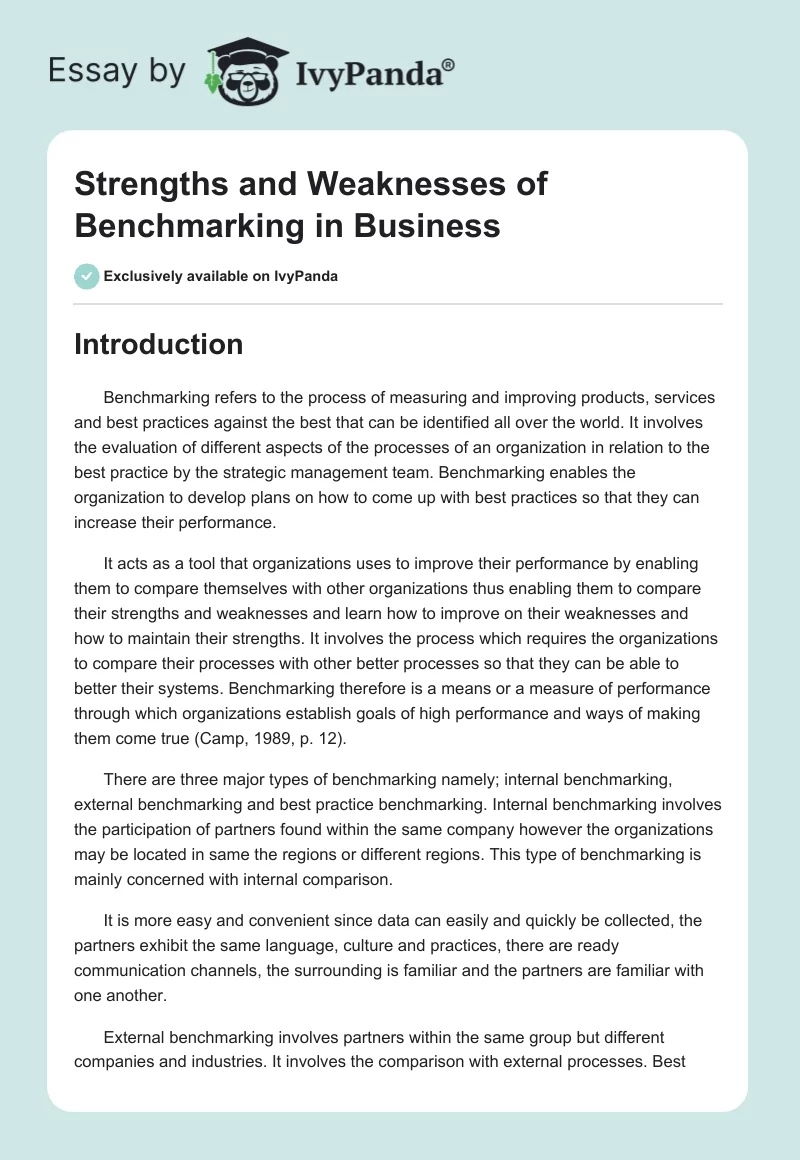 Essay by IvyPanda®

Strengths and Weaknesses of Benchmarking in Business

Exclusively available on IvyPanda

Introduction

Benchmarking refers to the process of measuring and improving products, services and best practices against the best that can be identified all over the world. It involves the evaluation of different aspects of the processes of an organization in relation to the best practice by the strategic management team. Benchmarking enables the organization to develop plans on how to come up with best practices so that they can increase their performance.

It acts as a tool that organizations uses to improve their performance by enabling them to compare themselves with other organizations thus enabling them to compare their strengths and weaknesses and learn how to improve on their weaknesses and how to maintain their strengths. It involves the process which requires the organizations to compare their processes with other better processes so that they can be able to better their systems. Benchmarking therefore is a means or a measure of performance through which organizations establish goals of high performance and ways of making them come true (Camp, 1989, p. 12).

There are three major types of benchmarking namely; internal benchmarking, external benchmarking and best practice benchmarking. Internal benchmarking involves the participation of partners found within the same company however the organizations may be located in same the regions or different regions. This type of benchmarking is mainly concerned with internal comparison.

It is more easy and convenient since data can easily and quickly be collected, the partners exhibit the same language, culture and practices, there are ready communication channels, the surrounding is familiar and the partners are familiar with one another.

External benchmarking involves partners within the same group but different companies and industries. It involves the comparison with external processes. Best